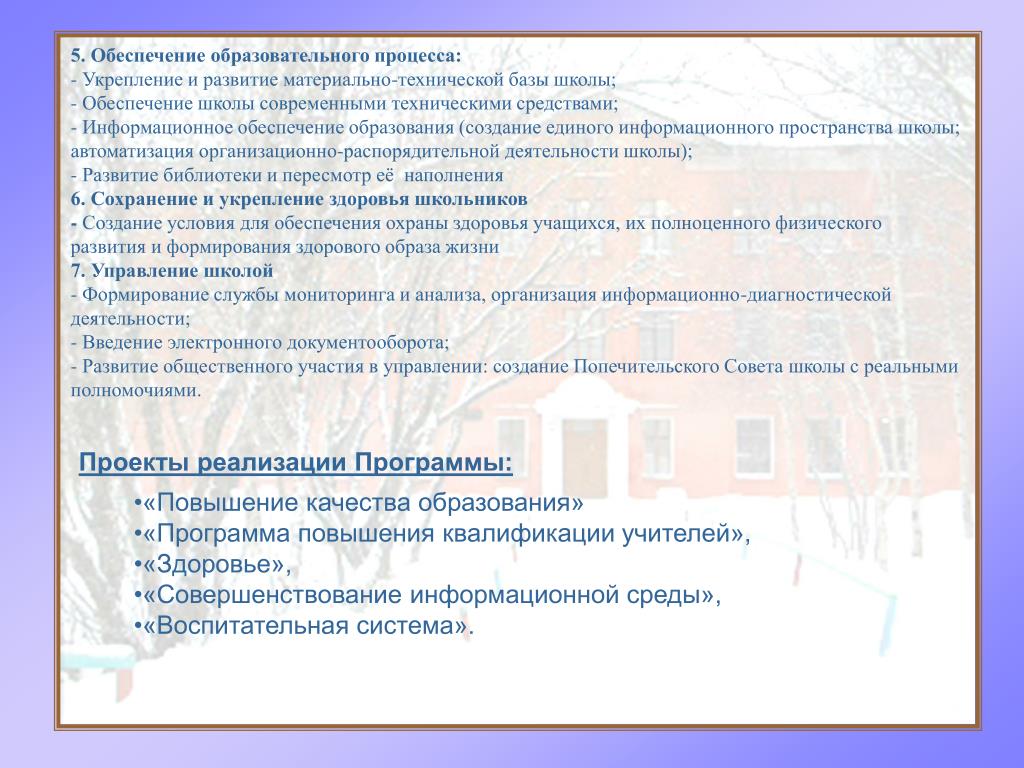 5. Обеспечение образовательного процесса:
- Укрепление и развитие материально-технической базы школы;
- Обеспечение школы современными техническими средствами;
- Информационное обеспечение образования (создание единого информационного пространства школы; автоматизация организационно-распорядительной деятельности школы);
- Развитие библиотеки и пересмотр её наполнения
6. Сохранение и укрепление здоровья школьников
- Создание условия для обеспечения охраны здоровья учащихся, их полноценного физического развития и формирования здорового образа жизни
7. Управление школой
- Формирование службы мониторинга и анализа, организация информационно-диагностической деятельности;
- Введение электронного документооборота;
- Развитие общественного участия в управлении: создание Попечительского Совета школы с реальными полномочиями.

Проекты реализации Программы:

•«Повышение качества образования»
•«Программа повышения квалификации учителей»,
•«Здоровье»,
•«Совершенствование информационной среды»,
•«Воспитательная система».